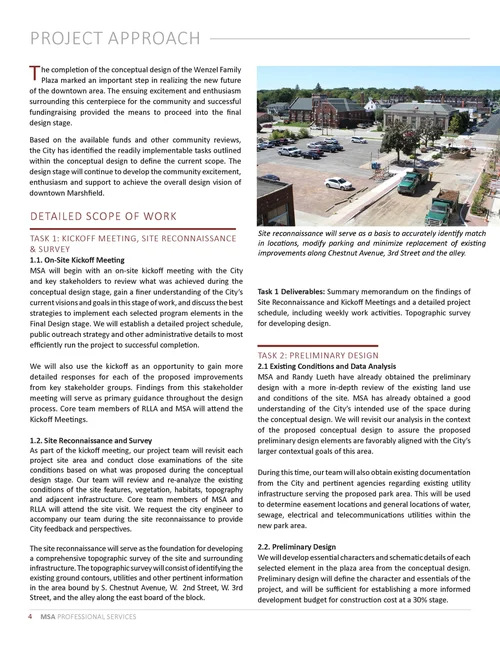 PROJECT APPROACH

The completion of the conceptual design of the Wenzel Family Plaza marked an important step in realizing the new future of the downtown area. The ensuing excitement and enthusiasm surrounding this centerpiece for the community and successful fundingraising provided the means to proceed into the final design stage.

Based on the available funds and other community reviews, the City has identified the readily implementable tasks outlined within the conceptual design to define the current scope. The design stage will continue to develop the community excitement, enthusiasm and support to achieve the overall design vision of downtown Marshfield.

DETAILED SCOPE OF WORK

TASK 1: KICKOFF MEETING, SITE RECONNAISSANCE & SURVEY

1.1. On-Site Kickoff Meeting
MSA will begin with an on-site kickoff meeting with the City and key stakeholders to review what was achieved during the conceptual design stage, gain a finer understanding of the City's current visions and goals in this stage of work, and discuss the best strategies to implement each selected program elements in the Final Design stage. We will establish a detailed project schedule, public outreach strategy and other administrative details to most efficiently run the project to successful completion.

We will also use the kickoff as an opportunity to gain more detailed responses for each of the proposed improvements from key stakeholder groups. Findings from this stakeholder meeting will serve as primary guidance throughout the design process. Core team members of RLLA and MSA will attend the Kickoff Meetings.

1.2. Site Reconnaissance and Survey
As part of the kickoff meeting, our project team will revisit each project site area and conduct close examinations of the site conditions based on what was proposed during the conceptual design stage. Our team will review and re-analyze the existing conditions of the site features, vegetation, habitats, topography and adjacent infrastructure. Core team members of MSA and RLLA will attend the site visit. We request the city engineer to accompany our team during the site reconnaissance to provide City feedback and perspectives.

The site reconnaissance will serve as the foundation for developing a comprehensive topographic survey of the site and surrounding infrastructure. The topographic survey will consist of identifying the existing ground contours, utilities and other pertinent information in the area bound by S. Chestnut Avenue, W. 2nd Street, W. 3rd Street, and the alley along the east board of the block.

Site reconnaissance will serve as a basis to accurately identify match in locations, modify parking and minimize replacement of existing improvements along Chestnut Avenue, 3rd Street and the alley.

Task 1 Deliverables: Summary memorandum on the findings of Site Reconnaissance and Kickoff Meetings and a detailed project schedule, including weekly work activities. Topographic survey for developing design.

TASK 2: PRELIMINARY DESIGN

2.1 Existing Conditions and Data Analysis
MSA and Randy Lueth have already obtained the preliminary design with a more in-depth review of the existing land use and conditions of the site. MSA has already obtained a good understanding of the City's intended use of the space during the conceptual design. We will revisit our analysis in the context of the proposed conceptual design to assure the proposed preliminary design elements are favorably aligned with the City's larger contextual goals of this area.

During this time, our team will also obtain existing documentation from the City and pertinent agencies regarding existing utility infrastructure serving the proposed park area. This will be used to determine easement locations and general locations of water, sewage, electrical and telecommunications utilities within the new park area.

2.2. Preliminary Design
We will develop essential characters and schematic details of each selected element in the plaza area from the conceptual design. Preliminary design will define the character and essentials of the project, and will be sufficient for establishing a more informed development budget for construction cost at a 30% stage.

4 MSA PROFESSIONAL SERVICES